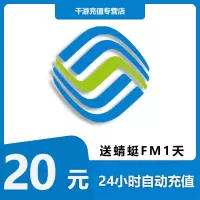 千游充值专营店

送蜻蜓FM1天

20元

24小时自动充值